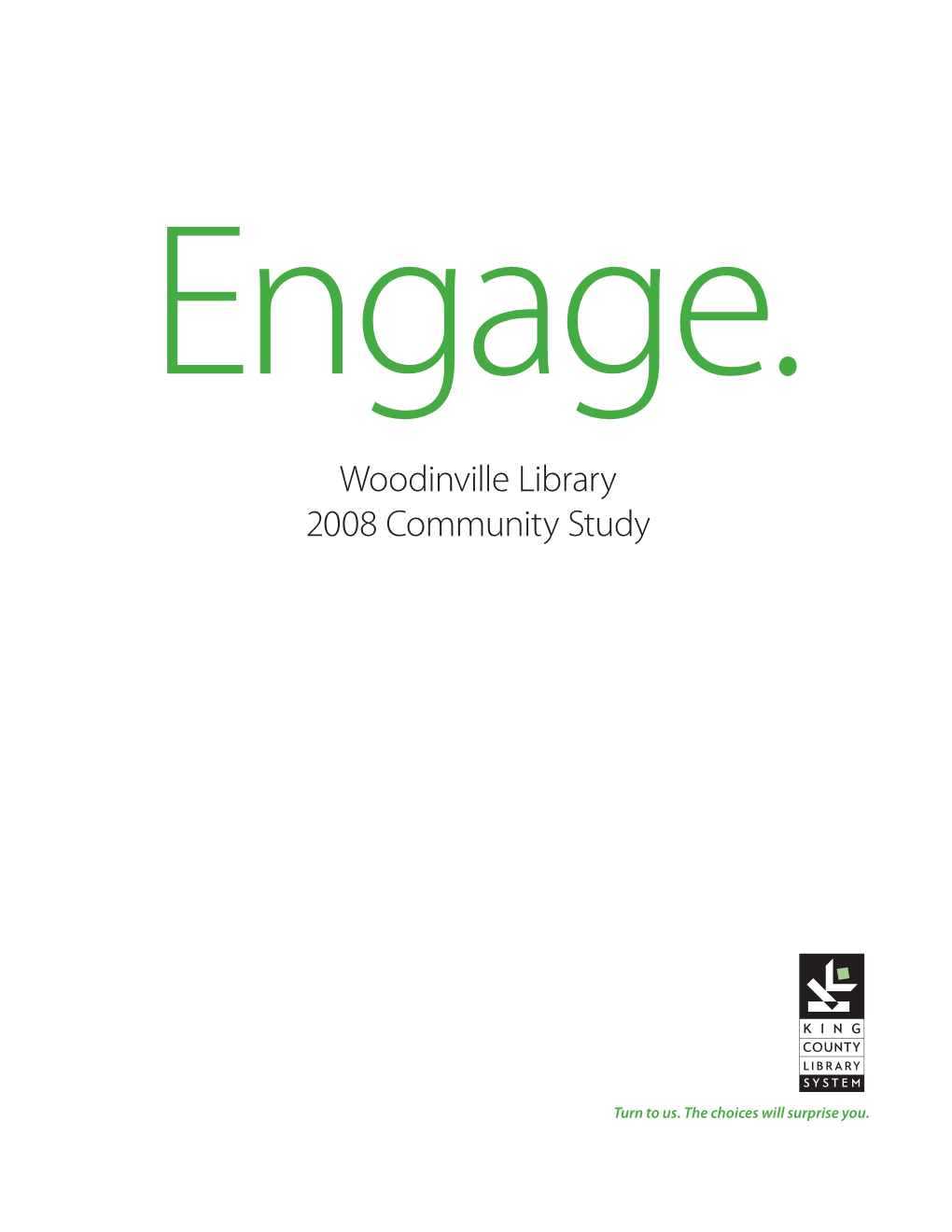 Engage.

Woodinville Library
2008 Community Study

KING
COUNTY
LIBRARY
SYSTEM

Turn to us. The choices will surprise you.